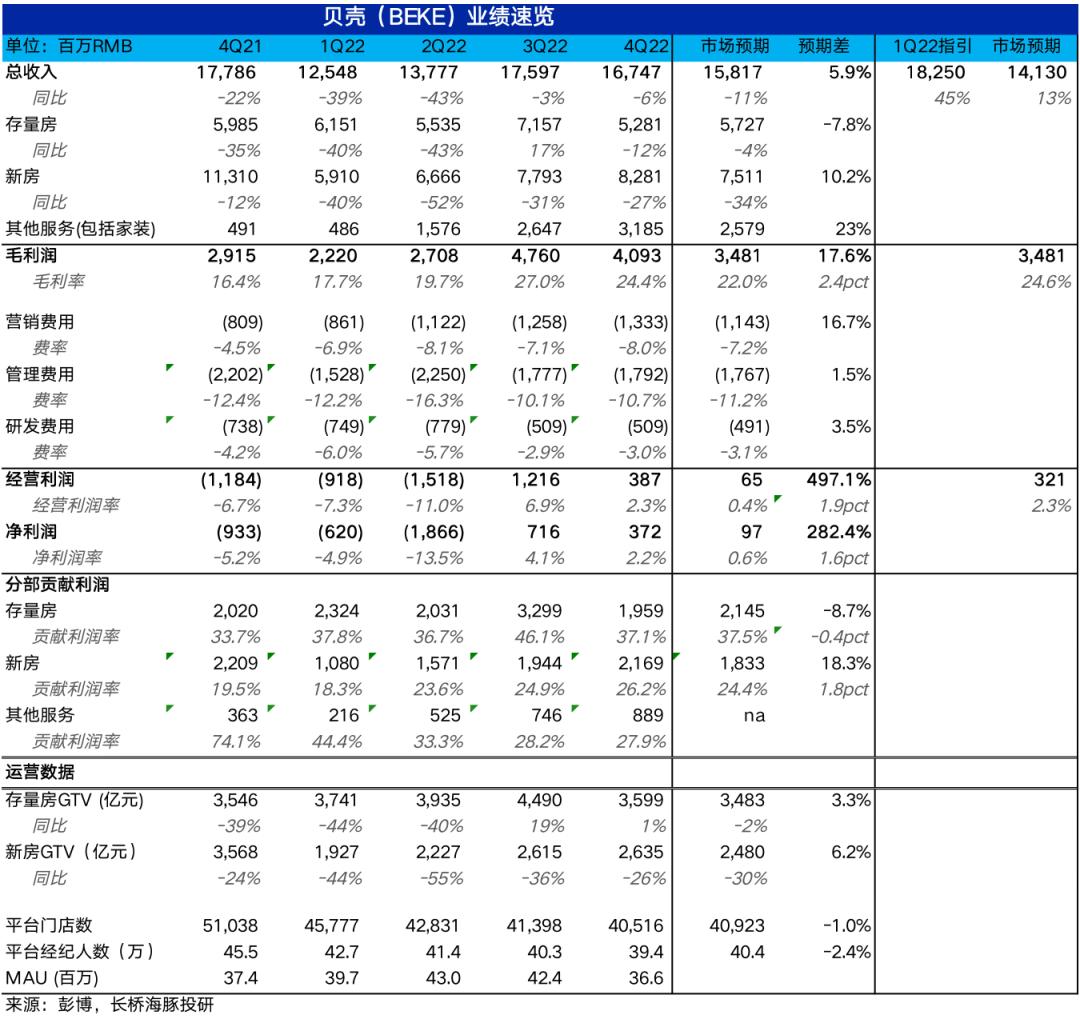 贝壳（BEKE）业绩速览

| 单位：百万RMB | 4Q21 | 1Q22 | 2Q22 | 3Q22 | 4Q22 | 市场预期 | 预期差 | 1Q22指引 | 市场预期 |
|---|---|---|---|---|---|---|---|---|---|
| 总收入 | 17,786 | 12,548 | 13,777 | 17,597 | 16,747 | 15,817 | 5.9% | 18,250 | 14,130 |
| 同比 | -22% | -39% | -43% | -3% | -6% | -11% | | 45% | 13% |
| 存量房 | 5,985 | 6,151 | 5,535 | 7,157 | 5,281 | 5,727 | -7.8% | | |
| 同比 | -35% | -40% | -43% | 17% | -12% | -4% | | | |
| 新房 | 11,310 | 5,910 | 6,666 | 7,793 | 8,281 | 7,511 | 10.2% | | |
| 同比 | -12% | -40% | -52% | -31% | -27% | -34% | | | |
| 其他服务(包括家装) | 491 | 486 | 1,576 | 2,647 | 3,185 | 2,579 | 23% | | |
| 毛利润 | 2,915 | 2,220 | 2,708 | 4,760 | 4,093 | 3,481 | 17.6% | | 3,481 |
| 毛利率 | 16.4% | 17.7% | 19.7% | 27.0% | 24.4% | 22.0% | 2.4pct | | 24.6% |
| 营销费用 | (809) | (861) | (1,122) | (1,258) | (1,333) | (1,143) | 16.7% | | |
| 费率 | -4.5% | -6.9% | -8.1% | -7.1% | -8.0% | -7.2% | | | |
| 管理费用 | (2,202) | (1,528) | (2,250) | (1,777) | (1,792) | (1,767) | 1.5% | | |
| 费率 | -12.4% | -12.2% | -16.3% | -10.1% | -10.7% | -11.2% | | | |
| 研发费用 | (738) | (749) | (779) | (509) | (509) | (491) | 3.5% | | |
| 费率 | -4.2% | -6.0% | -5.7% | -2.9% | -3.0% | -3.1% | | | |
| 经营利润 | (1,184) | (918) | (1,518) | 1,216 | 387 | 65 | 497.1% | | 321 |
| 经营利润率 | -6.7% | -7.3% | -11.0% | 6.9% | 2.3% | 0.4% | 1.9pct | | 2.3% |
| 净利润 | (933) | (620) | (1,866) | 716 | 372 | 97 | 282.4% | | |
| 净利润率 | -5.2% | -4.9% | -13.5% | 4.1% | 2.2% | 0.6% | 1.6pct | | |
| 分部贡献利润 | | | | | | | | | |
| 存量房 | 2,020 | 2,324 | 2,031 | 3,299 | 1,959 | 2,145 | -8.7% | | |
| 贡献利润率 | 33.7% | 37.8% | 36.7% | 46.1% | 37.1% | 37.5% | -0.4pct | | |
| 新房 | 2,209 | 1,080 | 1,571 | 1,944 | 2,169 | 1,833 | 18.3% | | |
| 贡献利润率 | 19.5% | 18.3% | 23.6% | 24.9% | 26.2% | 24.4% | 1.8pct | | |
| 其他服务 | 363 | 216 | 525 | 746 | 889 | na | | | |
| 贡献利润率 | 74.1% | 44.4% | 33.3% | 28.2% | 27.9% | | | | |
| 运营数据 | | | | | | | | | |
| 存量房GTV (亿元) | 3,546 | 3,741 | 3,935 | 4,490 | 3,599 | 3,483 | 3.3% | | |
| 同比 | -39% | -44% | -40% | 19% | 1% | -2% | | | |
| 新房GTV（亿元） | 3,568 | 1,927 | 2,227 | 2,615 | 2,635 | 2,480 | 6.2% | | |
| 同比 | -24% | -44% | -55% | -36% | -26% | -30% | | | |
| 平台门店数 | 51,038 | 45,777 | 42,831 | 41,398 | 40,516 | 40,923 | -1.0% | | |
| 平台经纪人数（万） | 45.5 | 42.7 | 41.4 | 40.3 | 39.4 | 40.4 | -2.4% | | |
| MAU (百万) | 37.4 | 39.7 | 43.0 | 42.4 | 36.6 | | | | |

来源：彭博，长桥海豚投研